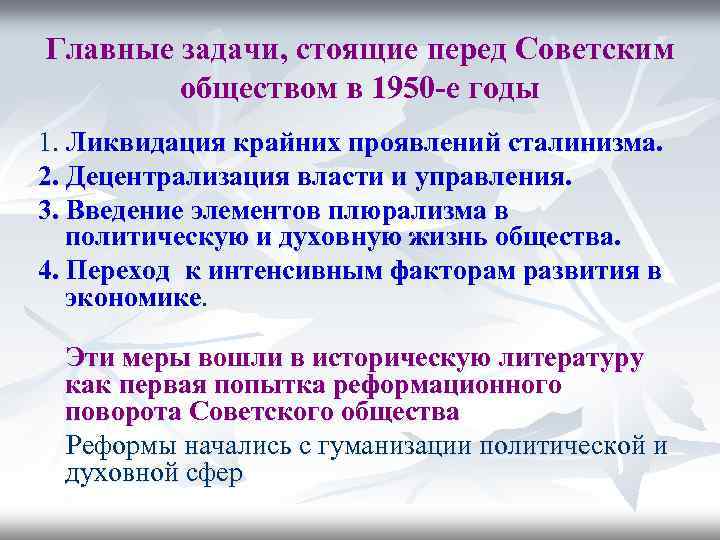 Главные задачи, стоящие перед Советским обществом в 1950-е годы

1. Ликвидация крайних проявлений сталинизма.
2. Децентрализация власти и управления.
3. Введение элементов плюрализма в политическую и духовную жизнь общества.
4. Переход к интенсивным факторам развития в экономике.

Эти меры вошли в историческую литературу как первая попытка реформационного поворота Советского общества

Реформы начались с гуманизации политической и духовной сфер